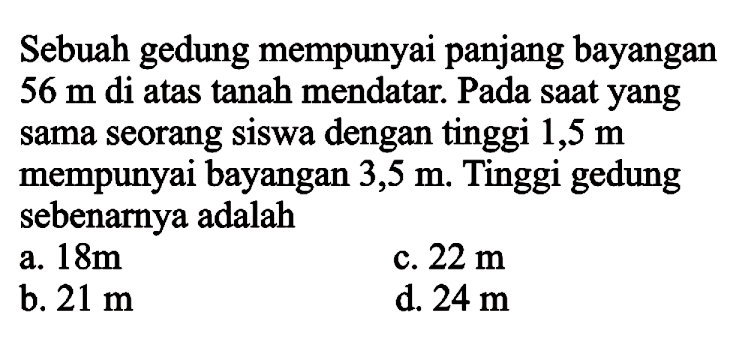 Sebuah gedung mempunyai panjang bayangan 56 m di atas tanah mendatar. Pada saat yang sama seorang siswa dengan tinggi 1,5 m mempunyai bayangan 3,5 m. Tinggi gedung sebenarnya adalah

a. 18m
b. 21 m
c. 22 m
d. 24 m